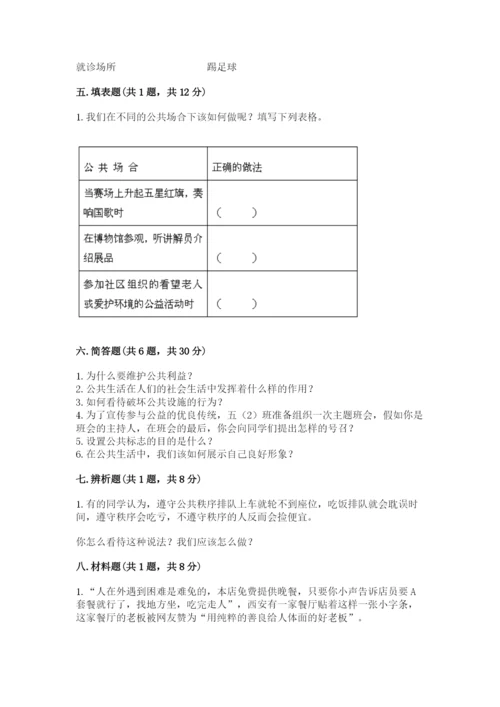 就诊场所　　　　　　　　踢足球

五. 填表题（共 1 题，共 12 分）

1. 我们在不同的公共场合下该如何做呢？填写下列表格。

| 公 共 场 合 | 正确的做法 |
|---|---|
| 当赛场上升起五星红旗，奏响国歌时 | （　　） |
| 在博物馆参观，听讲解员介绍展品 | （　　） |
| 参加社区组织的看望老人或爱护环境的公益活动时 | （　　） |

六. 简答题（共 6 题，共 30 分）

1. 为什么要维护公共利益？
2. 公共生活在人们的社会生活中发挥着什么样的作用？
3. 如何看待破坏公共设施的行为？
4. 为了宣传参与公益的优良传统，五（2）班准备组织一次主题班会，假如你是班会的主持人，在班会的最后，你会向同学们提出怎样的号召？
5. 设置公共标志的目的是什么？
6. 在公共生活中，我们该如何展示自己良好形象？

七. 辨析题（共 1 题，共 8 分）

1. 有的同学认为，遵守公共秩序排队上车就轮不到座位，吃饭排队就会耽误时间，遵守秩序会吃亏，不遵守秩序的人反而会捡便宜。

你怎么看待这种说法？我们应该怎么做？

八. 材料题（共 1 题，共 8 分）

1. “人在外遇到困难是难免的，本店免费提供晚餐，只要你小声告诉店员要 A 套餐就行了，找地方坐，吃完走人”，西安有一家餐厅贴着这样一张小字条，这家餐厅的老板被网友赞为“用纯粹的善良给人体面的好老板”。